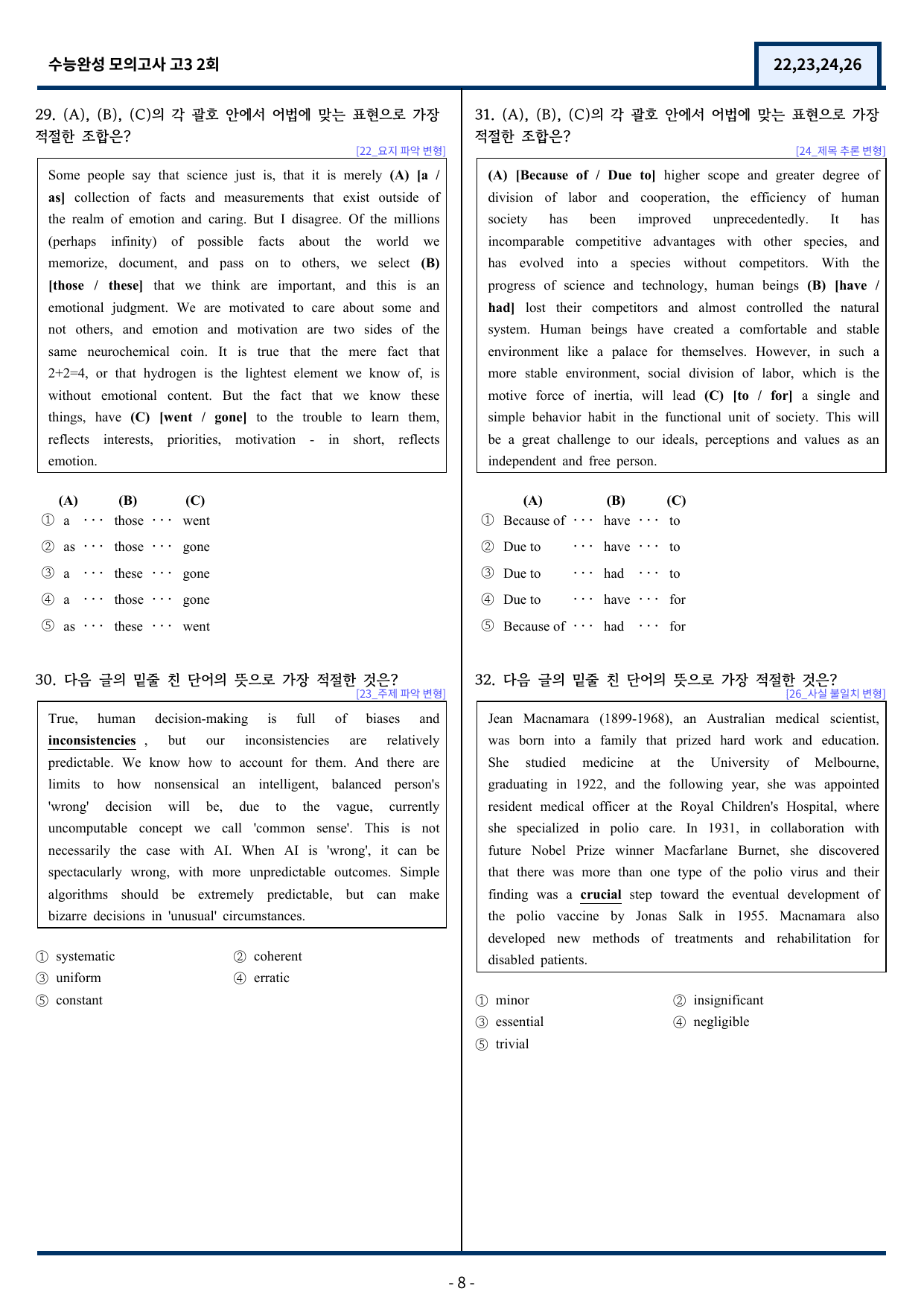 수능완성 모의고사 고3 2회

22,23,24,26

29. (A), (B), (C)의 각 괄호 안에서 어법에 맞는 표현으로 가장 적절한 조합은?

[22_요지 파악 변형]

Some people say that science just is, that it is merely (A) [a / as] collection of facts and measurements that exist outside of the realm of emotion and caring. But I disagree. Of the millions (perhaps infinity) of possible facts about the world we memorize, document, and pass on to others, we select (B) [those / these] that we think are important, and this is an emotional judgment. We are motivated to care about some and not others, and emotion and motivation are two sides of the same neurochemical coin. It is true that the mere fact that 2+2=4, or that hydrogen is the lightest element we know of, is without emotional content. But the fact that we know these things, have (C) [went / gone] to the trouble to learn them, reflects interests, priorities, motivation - in short, reflects emotion.

(A) (B) (C)
① a ··· those ··· went
② as ··· those ··· gone
③ a ··· these ··· gone
④ a ··· those ··· gone
⑤ as ··· these ··· went

30. 다음 글의 밑줄 친 단어의 뜻으로 가장 적절한 것은?

[23_주제 파악 변형]

True, human decision-making is full of biases and inconsistencies , but our inconsistencies are relatively predictable. We know how to account for them. And there are limits to how nonsensical an intelligent, balanced person's 'wrong' decision will be, due to the vague, currently uncomputable concept we call 'common sense'. This is not necessarily the case with AI. When AI is 'wrong', it can be spectacularly wrong, with more unpredictable outcomes. Simple algorithms should be extremely predictable, but can make bizarre decisions in 'unusual' circumstances.

① systematic
② coherent
③ uniform
④ erratic
⑤ constant

31. (A), (B), (C)의 각 괄호 안에서 어법에 맞는 표현으로 가장 적절한 조합은?

[24_제목 추론 변형]

(A) [Because of / Due to] higher scope and greater degree of division of labor and cooperation, the efficiency of human society has been improved unprecedentedly. It has incomparable competitive advantages with other species, and has evolved into a species without competitors. With the progress of science and technology, human beings (B) [have / had] lost their competitors and almost controlled the natural system. Human beings have created a comfortable and stable environment like a palace for themselves. However, in such a more stable environment, social division of labor, which is the motive force of inertia, will lead (C) [to / for] a single and simple behavior habit in the functional unit of society. This will be a great challenge to our ideals, perceptions and values as an independent and free person.

(A) (B) (C)
① Because of ··· have ··· to
② Due to ··· have ··· to
③ Due to ··· had ··· to
④ Due to ··· have ··· for
⑤ Because of ··· had ··· for

32. 다음 글의 밑줄 친 단어의 뜻으로 가장 적절한 것은?

[26_사실 불일치 변형]

Jean Macnamara (1899-1968), an Australian medical scientist, was born into a family that prized hard work and education. She studied medicine at the University of Melbourne, graduating in 1922, and the following year, she was appointed resident medical officer at the Royal Children's Hospital, where she specialized in polio care. In 1931, in collaboration with future Nobel Prize winner Macfarlane Burnet, she discovered that there was more than one type of the polio virus and their finding was a crucial step toward the eventual development of the polio vaccine by Jonas Salk in 1955. Macnamara also developed new methods of treatments and rehabilitation for disabled patients.

① minor
② insignificant
③ essential
④ negligible
⑤ trivial

- 8 -